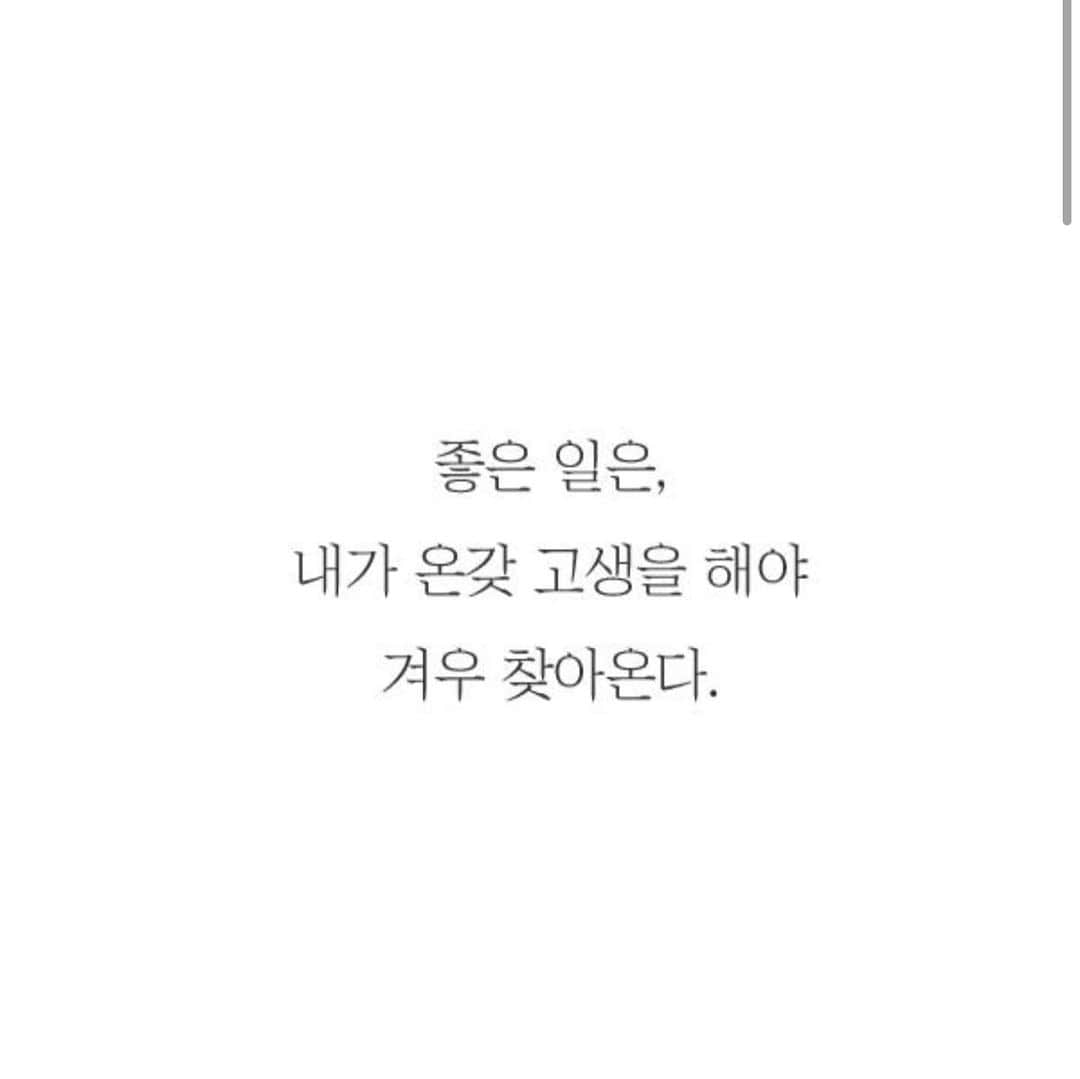 좋은 일은,
내가 온갖 고생을 해야
겨우 찾아온다.